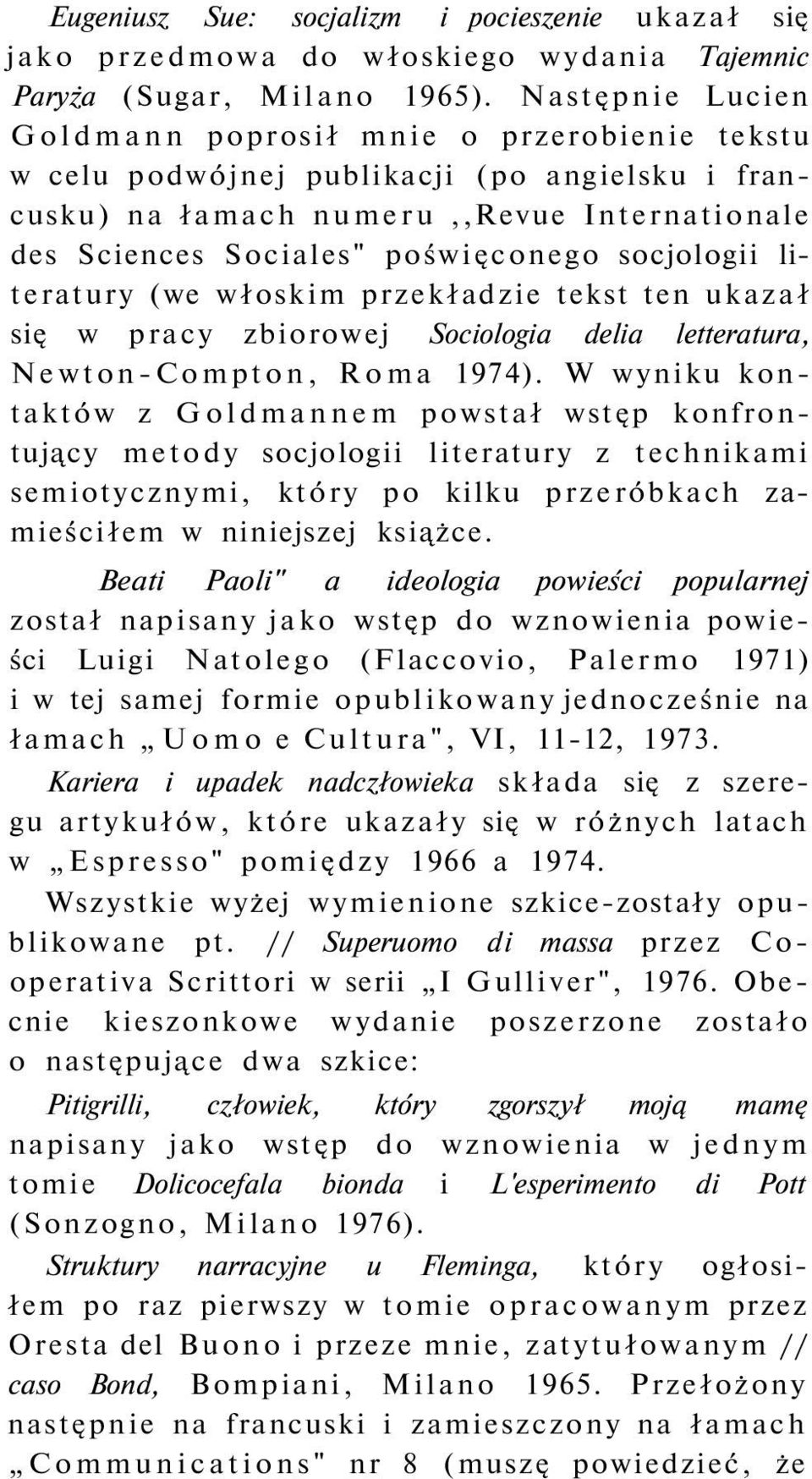 Eugeniusz Sue: socjalizm i pocieszenie ukazał się jako przedmowa do włoskiego wydania Tajemnic Paryża (Sugar, Milano 1965). Następnie Lucien Goldmann poprosił mnie o przerobienie tekstu w celu podwójnej publikacji (po angielsku i francusku) na łamach numeru ,,Revue Internationale des Sciences Sociales" poświęconego socjologii literatury (we włoskim przekładzie tekst ten ukazał się w pracy zbiorowej Sociologia delia letteratura, Newton-Compton, Roma 1974). W wyniku kontaktów z Goldmannem powstał wstęp konfrontujący metody socjologii literatury z technikami semiotycznymi, który po kilku przeróbkach zamieściłem w niniejszej książce.

Beati Paoli" a ideologia powieści popularnej został napisany jako wstęp do wznowienia powieści Luigi Natolego (Flaccovio, Palermo 1971) i w tej samej formie opublikowany jednocześnie na łamach „Uomo e Cultura", VI, 11-12, 1973.

Kariera i upadek nadczłowieka składa się z szeregu artykułów, które ukazały się w różnych latach w „Espresso" pomiędzy 1966 a 1974.

Wszystkie wyżej wymienione szkice-zostały opublikowane pt. // Superuomo di massa przez Cooperativa Scrittori w serii „I Gulliver", 1976. Obecnie kieszonkowe wydanie poszerzone zostało o następujące dwa szkice:

Pitigrilli, człowiek, który zgorszył moją mamę napisany jako wstęp do wznowienia w jednym tomie Dolicocefala bionda i L'esperimento di Pott (Sonzogno, Milano 1976).

Struktury narracyjne u Fleminga, który ogłosiłem po raz pierwszy w tomie opracowanym przez Oresta del Buono i przeze mnie, zatytułowanym // caso Bond, Bompiani, Milano 1965. Przełożony następnie na francuski i zamieszczony na łamach „Communications" nr 8 (muszę powiedzieć, że